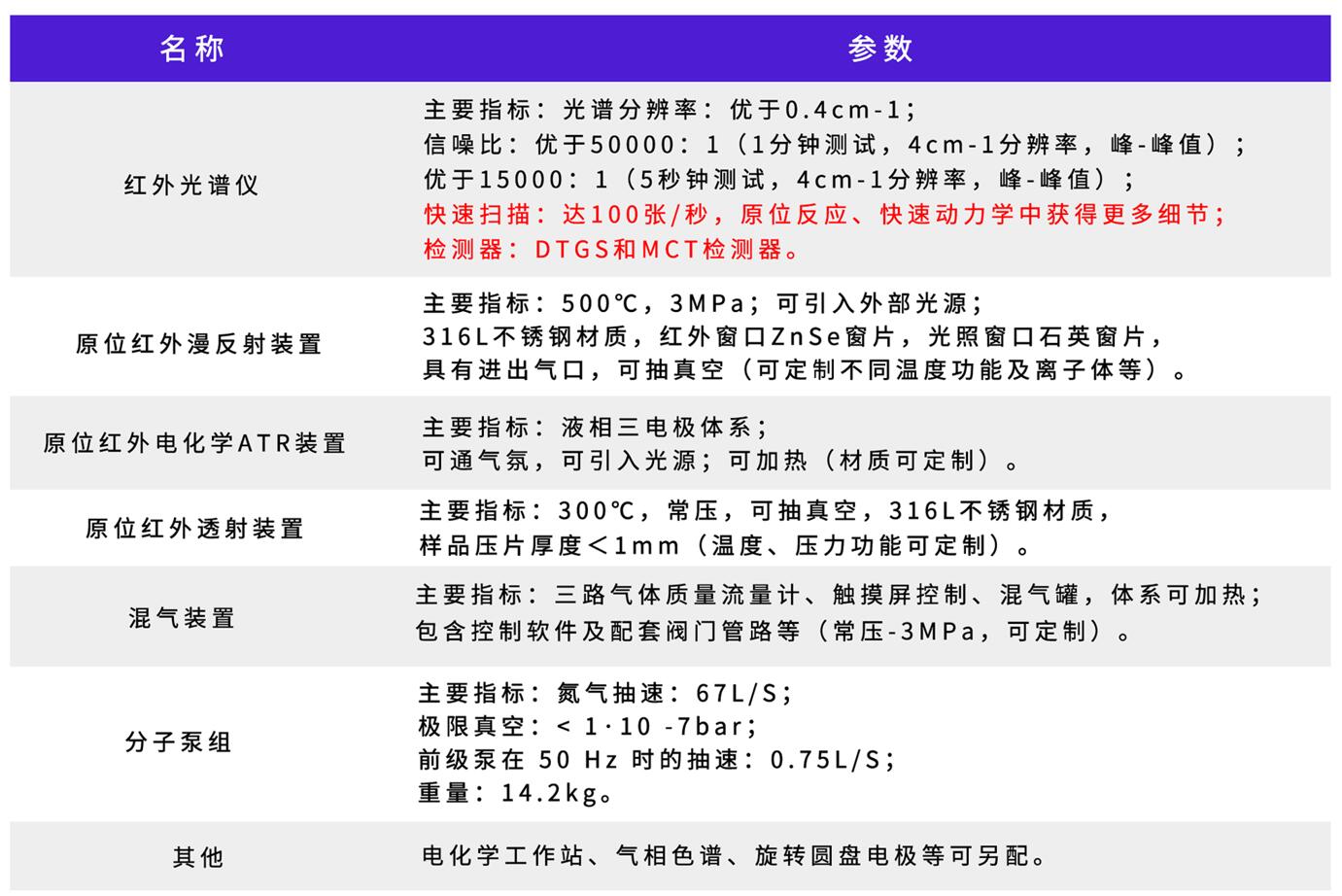 | 名称 | 参数 |
|---|---|
| 红外光谱仪 | 主要指标：光谱分辨率：优于0.4cm-1；<br>信噪比：优于50000：1（1分钟测试，4cm-1分辨率，峰-峰值）；<br>优于15000：1（5秒钟测试，4cm-1分辨率，峰-峰值）；<br>快速扫描：达100张/秒，原位反应、快速动力学中获得更多细节；<br>检测器：DTGS和MCT检测器。 |
| 原位红外漫反射装置 | 主要指标：500℃，3MPa；可引入外部光源；<br>316L不锈钢材质，红外窗口ZnSe窗片，光照窗口石英窗片，<br>具有进出气口，可抽真空（可定制不同温度功能及离子体等）。 |
| 原位红外电化学ATR装置 | 主要指标：液相三电极体系；<br>可通气氛，可引入光源；可加热（材质可定制）。 |
| 原位红外透射装置 | 主要指标：300℃，常压，可抽真空，316L不锈钢材质，<br>样品压片厚度＜1mm（温度、压力功能可定制）。 |
| 混气装置 | 主要指标：三路气体质量流量计、触摸屏控制、混气罐，体系可加热；<br>包含控制软件及配套阀门管路等（常压-3MPa，可定制）。 |
| 分子泵组 | 主要指标：氮气抽速：67L/S；<br>极限真空：< 1·10 -7bar；<br>前级泵在 50 Hz 时的抽速：0.75L/S；<br>重量：14.2kg。 |
| 其他 | 电化学工作站、气相色谱、旋转圆盘电极等可另配。 |